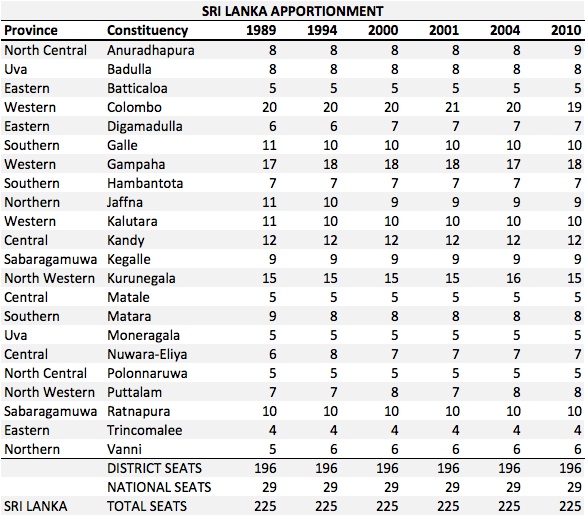 SRI LANKA APPORTIONMENT

| Province | Constituency | 1989 | 1994 | 2000 | 2001 | 2004 | 2010 |
|---|---|---|---|---|---|---|---|
| North Central | Anuradhapura | 8 | 8 | 8 | 8 | 8 | 9 |
| Uva | Badulla | 8 | 8 | 8 | 8 | 8 | 8 |
| Eastern | Batticaloa | 5 | 5 | 5 | 5 | 5 | 5 |
| Western | Colombo | 20 | 20 | 20 | 21 | 20 | 19 |
| Eastern | Digamadulla | 6 | 6 | 7 | 7 | 7 | 7 |
| Southern | Galle | 11 | 10 | 10 | 10 | 10 | 10 |
| Western | Gampaha | 17 | 18 | 18 | 18 | 17 | 18 |
| Southern | Hambantota | 7 | 7 | 7 | 7 | 7 | 7 |
| Northern | Jaffna | 11 | 10 | 9 | 9 | 9 | 9 |
| Western | Kalutara | 11 | 10 | 10 | 10 | 10 | 10 |
| Central | Kandy | 12 | 12 | 12 | 12 | 12 | 12 |
| Sabaragamuwa | Kegalle | 9 | 9 | 9 | 9 | 9 | 9 |
| North Western | Kurunegala | 15 | 15 | 15 | 15 | 16 | 15 |
| Central | Matale | 5 | 5 | 5 | 5 | 5 | 5 |
| Southern | Matara | 9 | 8 | 8 | 8 | 8 | 8 |
| Uva | Moneragala | 5 | 5 | 5 | 5 | 5 | 5 |
| Central | Nuwara-Eliya | 6 | 8 | 7 | 7 | 7 | 7 |
| North Central | Polonnaruwa | 5 | 5 | 5 | 5 | 5 | 5 |
| North Western | Puttalam | 7 | 7 | 8 | 7 | 8 | 8 |
| Sabaragamuwa | Ratnapura | 10 | 10 | 10 | 10 | 10 | 10 |
| Eastern | Trincomalee | 4 | 4 | 4 | 4 | 4 | 4 |
| Northern | Vanni | 5 | 6 | 6 | 6 | 6 | 6 |
|  | DISTRICT SEATS | 196 | 196 | 196 | 196 | 196 | 196 |
|  | NATIONAL SEATS | 29 | 29 | 29 | 29 | 29 | 29 |
| SRI LANKA | TOTAL SEATS | 225 | 225 | 225 | 225 | 225 | 225 |